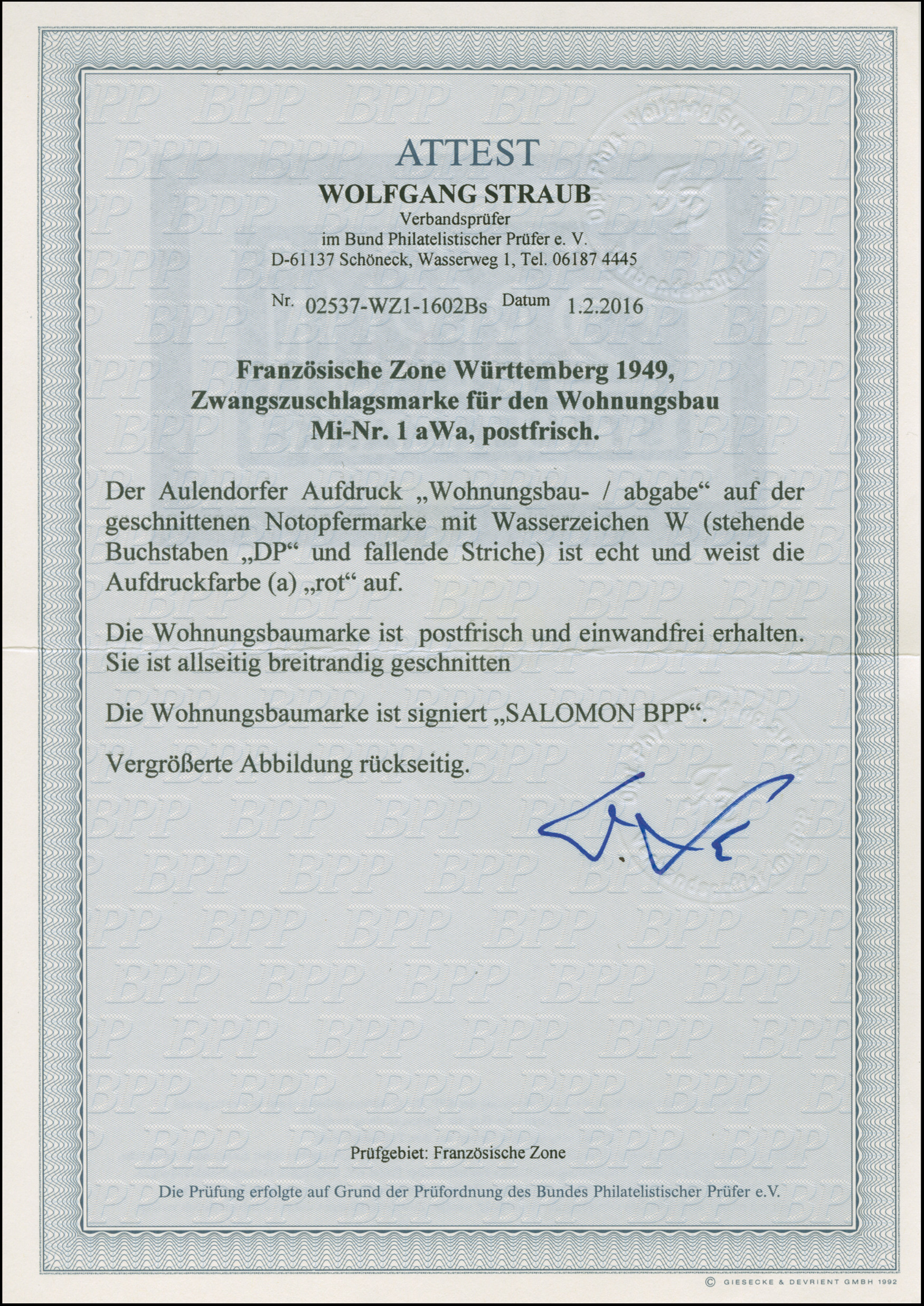 ATTEST
WOLFGANG STRAUB
Verbandsprüfer
im Bund Philatelistischer Prüfer e. V.
D-61137 Schöneck, Wasserweg 1, Tel. 06187 4445

Nr. 02537-WZ1-1602Bs Datum 1.2.2016

Französische Zone Württemberg 1949, Zwangszuschlagsmarke für den Wohnungsbau Mi-Nr. 1 aWa, postfrisch.

Der Aulendorfer Aufdruck „Wohnungsbau- / abgabe“ auf der geschnittenen Notopfermarke mit Wasserzeichen W (stehende Buchstaben „DP“ und fallende Striche) ist echt und weist die Aufdruckfarbe (a) „rot“ auf.

Die Wohnungsbaumarke ist postfrisch und einwandfrei erhalten. Sie ist allseitig breitrandig geschnitten

Die Wohnungsbaumarke ist signiert „SALOMON BPP“.

Vergrößerte Abbildung rückseitig.

Prüfgebiet: Französische Zone

Die Prüfung erfolgte auf Grund der Prüfordnung des Bundes Philatelistischer Prüfer e.V.

© GIESECKE & DEVRIENT GMBH 1992